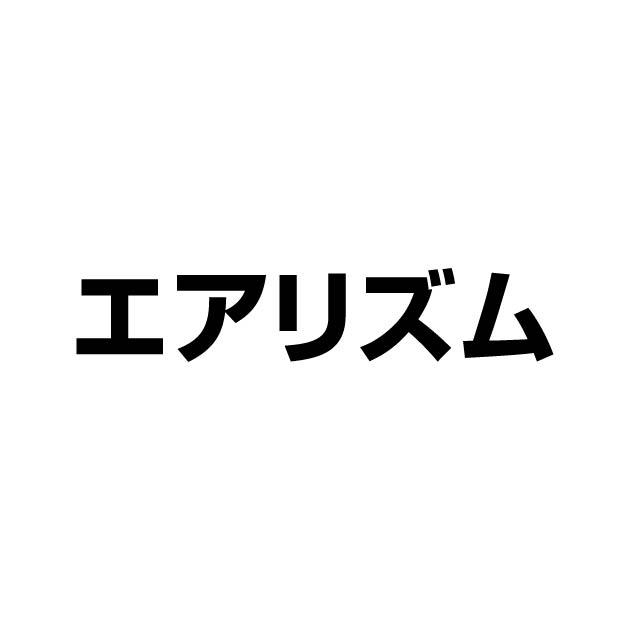 エアリズム